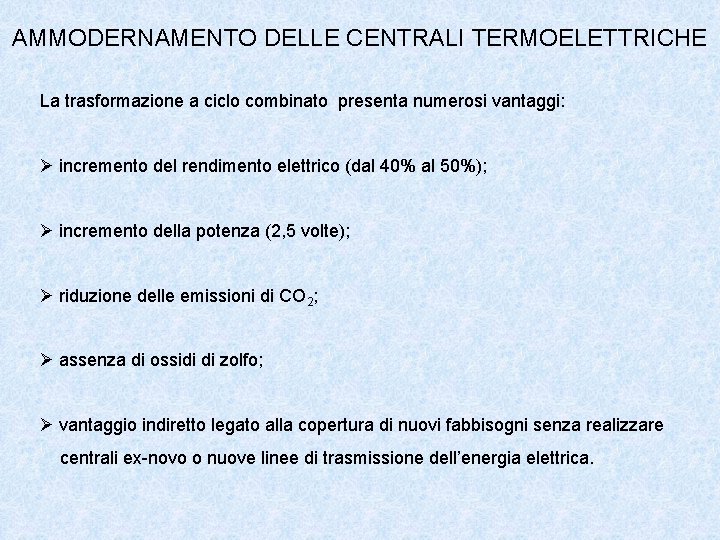 AMMODERNAMENTO DELLE CENTRALI TERMOELETTRICHE

La trasformazione a ciclo combinato presenta numerosi vantaggi:

➢ incremento del rendimento elettrico (dal 40% al 50%);

➢ incremento della potenza (2,5 volte);

➢ riduzione delle emissioni di $CO_2$;

➢ assenza di ossidi di zolfo;

➢ vantaggio indiretto legato alla copertura di nuovi fabbisogni senza realizzare centrali ex-novo o nuove linee di trasmissione dell'energia elettrica.